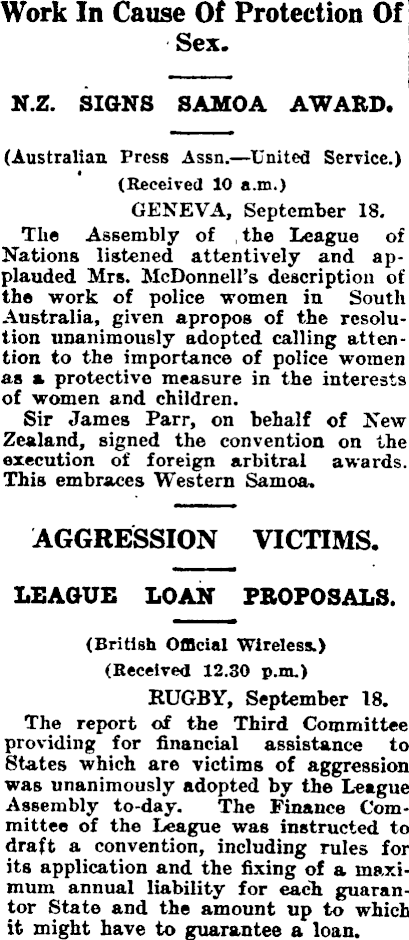 Work In Cause Of Protection Of Sex.

N.Z. SIGNS SAMOA AWARD.

(Australian Press Assn.—United Service.)

(Received 10 a.m.)

GENEVA, September 18.

The Assembly of the League of Nations listened attentively and applauded Mrs. McDonnell's description of the work of police women in South Australia, given apropos of the resolution unanimously adopted calling attention to the importance of police women as a protective measure in the interests of women and children.

Sir James Parr, on behalf of New Zealand, signed the convention on the execution of foreign arbitral awards. This embraces Western Samoa.

AGGRESSION VICTIMS.

LEAGUE LOAN PROPOSALS.

(British Official Wireless.)

(Received 12.30 p.m.)

RUGBY, September 18.

The report of the Third Committee providing for financial assistance to States which are victims of aggression was unanimously adopted by the League Assembly to-day. The Finance Committee of the League was instructed to draft a convention, including rules for its application and the fixing of a maximum annual liability for each guarantor State and the amount up to which it might have to guarantee a loan.